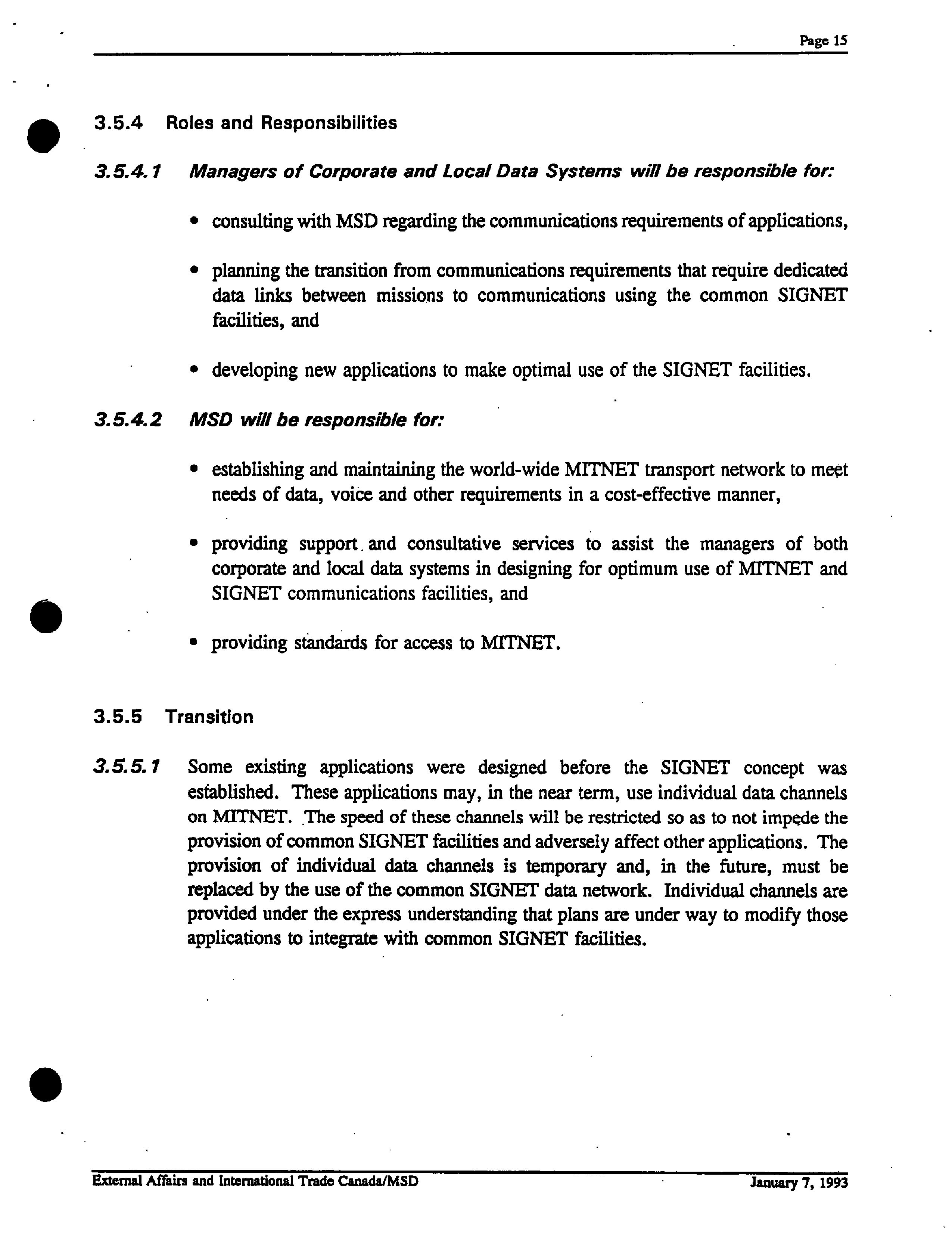 Page 15

3.5.4 Roles and Responsibilities

3.5.4.1 Managers of Corporate and Local Data Systems will be responsible for:

• consulting with MSD regarding the communications requirements of applications,

• planning the transition from communications requirements that require dedicated data links between missions to communications using the common SIGNET facilities, and

• developing new applications to make optimal use of the SIGNET facilities.

3.5.4.2 MSD will be responsible for:

• establishing and maintaining the world-wide MITNET transport network to meet needs of data, voice and other requirements in a cost-effective manner,

• providing support and consultative services to assist the managers of both corporate and local data systems in designing for optimum use of MITNET and SIGNET communications facilities, and

• providing standards for access to MITNET.

3.5.5 Transition

3.5.5.1 Some existing applications were designed before the SIGNET concept was established. These applications may, in the near term, use individual data channels on MITNET. The speed of these channels will be restricted so as to not impede the provision of common SIGNET facilities and adversely affect other applications. The provision of individual data channels is temporary and, in the future, must be replaced by the use of the common SIGNET data network. Individual channels are provided under the express understanding that plans are under way to modify those applications to integrate with common SIGNET facilities.

External Affairs and International Trade Canada/MSD January 7, 1993